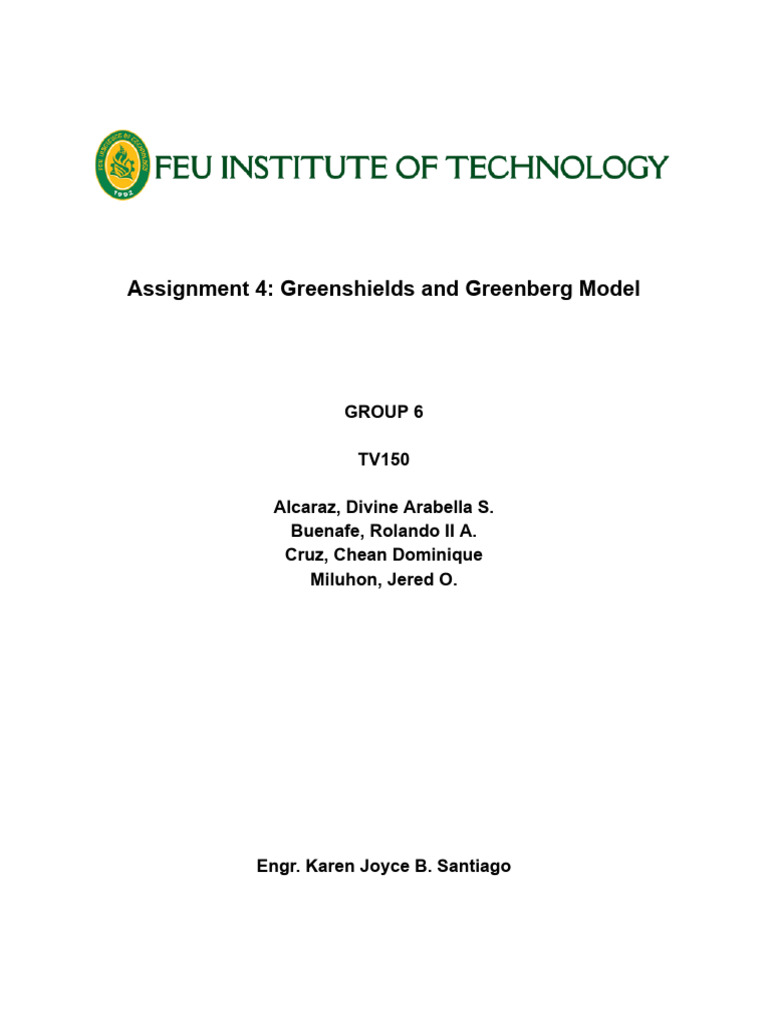 FEU INSTITUTE OF TECHNOLOGY

Assignment 4: Greenshields and Greenberg Model

GROUP 6

TV150

Alcaraz, Divine Arabella S.
Buenafe, Rolando II A.
Cruz, Chean Dominique
Miluhon, Jered O.

Engr. Karen Joyce B. Santiago